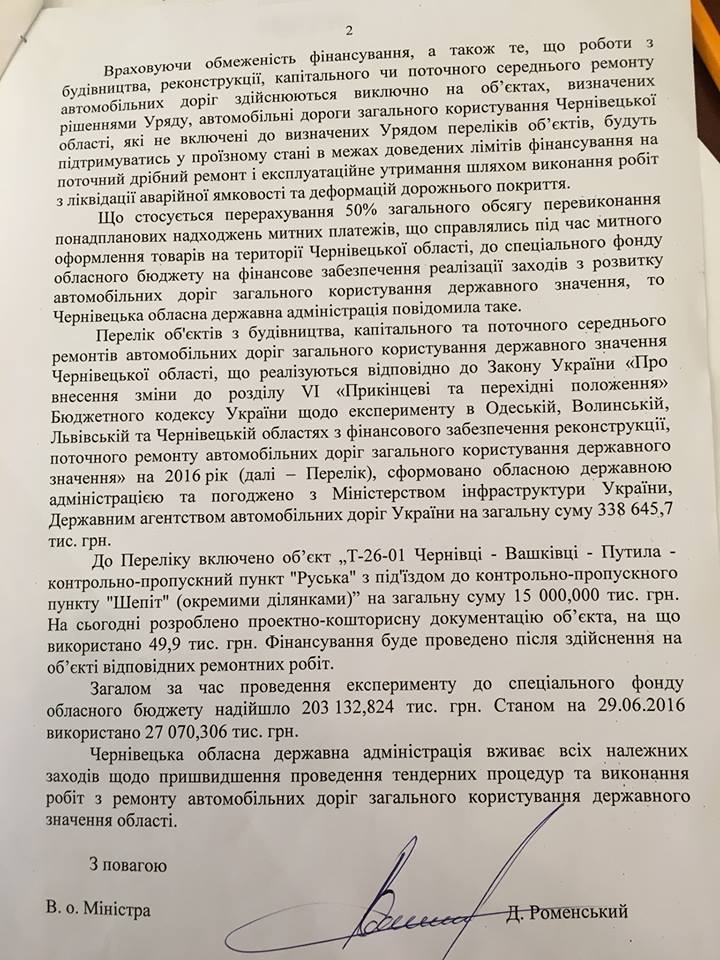 2

Враховуючи обмеженість фінансування, а також те, що роботи з будівництва, реконструкції, капітального чи поточного середнього ремонту автомобільних доріг здійснюються виключно на об'єктах, визначених рішеннями Уряду, автомобільні дороги загального користування Чернівецької області, які не включені до визначених Урядом переліків об'єктів, будуть підтримуватись у проїзному стані в межах доведених лімітів фінансування на поточний дрібний ремонт і експлуатаційне утримання шляхом виконання робіт з ліквідації аварійної ямковості та деформацій дорожнього покриття.

Що стосується перерахування 50% загального обсягу перевиконання понадпланових надходжень митних платежів, що справлялись під час митного оформлення товарів на території Чернівецької області, до спеціального фонду обласного бюджету на фінансове забезпечення реалізації заходів з розвитку автомобільних доріг загального користування державного значення, то Чернівецька обласна державна адміністрація повідомила таке.

Перелік об'єктів з будівництва, капітального та поточного середнього ремонтів автомобільних доріг загального користування державного значення Чернівецької області, що реалізуються відповідно до Закону України «Про внесення зміни до розділу VI «Прикінцеві та перехідні положення» Бюджетного кодексу України щодо експерименту в Одеській, Волинській, Львівській та Чернівецькій областях з фінансового забезпечення реконструкції, поточного ремонту автомобільних доріг загального користування державного значення» на 2016 рік (далі – Перелік), сформовано обласною державною адміністрацією та погоджено з Міністерством інфраструктури України, Державним агентством автомобільних доріг України на загальну суму 338 645,7 тис. грн.

До Переліку включено об'єкт „Т-26-01 Чернівці - Вашківці - Путила - контрольно-пропускний пункт "Руська" з під'їздом до контрольно-пропускного пункту "Шепіт" (окремими ділянками)" на загальну суму 15 000,000 тис. грн. На сьогодні розроблено проектно-кошторисну документацію об'єкта, на що використано 49,9 тис. грн. Фінансування буде проведено після здійснення на об'єкті відповідних ремонтних робіт.

Загалом за час проведення експерименту до спеціального фонду обласного бюджету надійшло 203 132,824 тис. грн. Станом на 29.06.2016 використано 27 070,306 тис. грн.

Чернівецька обласна державна адміністрація вживає всіх належних заходів щодо пришвидшення проведення тендерних процедур та виконання робіт з ремонту автомобільних доріг загального користування державного значення області.

З повагою

В. о. Міністра Д. Роменський